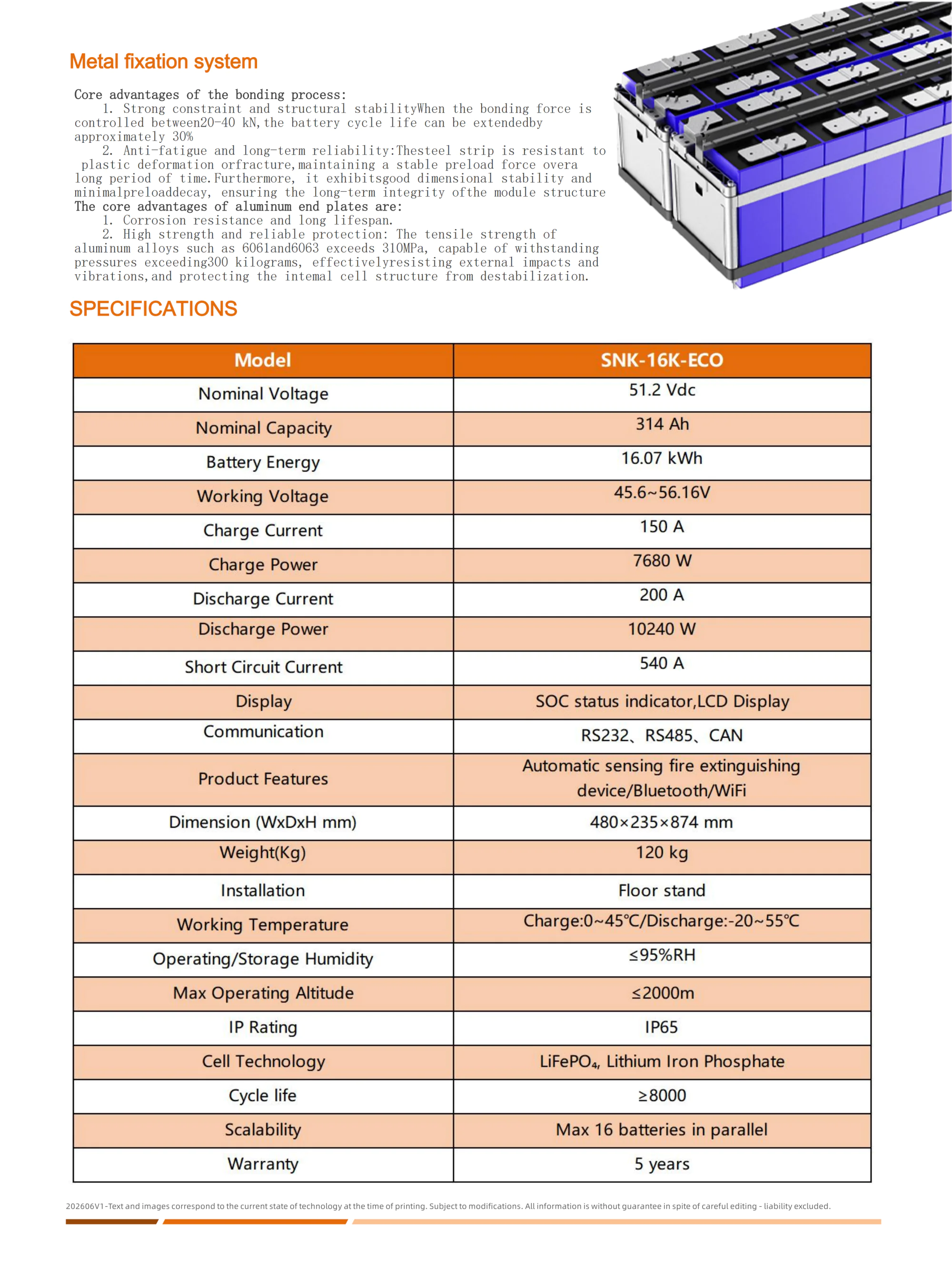 Metal fixation system

Core advantages of the bonding process:
1. Strong constraint and structural stabilityWhen the bonding force is controlled between20-40 kN,the battery cycle life can be extendedby approximately 30%
2. Anti-fatigue and long-term reliability:Thesteel strip is resistant to plastic deformation orfracture,maintaining a stable preload force overa long period of time.Furthermore, it exhibitsgood dimensional stability and minimalpreloaddecay, ensuring the long-term integrity ofthe module structure
The core advantages of aluminum end plates are:
1. Corrosion resistance and long lifespan.
2. High strength and reliable protection: The tensile strength of aluminum alloys such as 6061and6063 exceeds 310MPa, capable of withstanding pressures exceeding300 kilograms, effectivelyresisting external impacts and vibrations,and protecting the intemal cell structure from destabilization.

SPECIFICATIONS

| Model | SNK-16K-ECO |
|---|---|
| Nominal Voltage | 51.2 Vdc |
| Nominal Capacity | 314 Ah |
| Battery Energy | 16.07 kWh |
| Working Voltage | 45.6~56.16V |
| Charge Current | 150 A |
| Charge Power | 7680 W |
| Discharge Current | 200 A |
| Discharge Power | 10240 W |
| Short Circuit Current | 540 A |
| Display | SOC status indicator,LCD Display |
| Communication | RS232、RS485、CAN |
| Product Features | Automatic sensing fire extinguishing device/Bluetooth/WiFi |
| Dimension (WxDxH mm) | 480×235×874 mm |
| Weight(Kg) | 120 kg |
| Installation | Floor stand |
| Working Temperature | Charge:0~45℃/Discharge:-20~55℃ |
| Operating/Storage Humidity | ≤95%RH |
| Max Operating Altitude | ≤2000m |
| IP Rating | IP65 |
| Cell Technology | $LiFePO_4$, Lithium Iron Phosphate |
| Cycle life | ≥8000 |
| Scalability | Max 16 batteries in parallel |
| Warranty | 5 years |

202606V1-Text and images correspond to the current state of technology at the time of printing. Subject to modifications. All information is without guarantee in spite of careful editing - liability excluded.